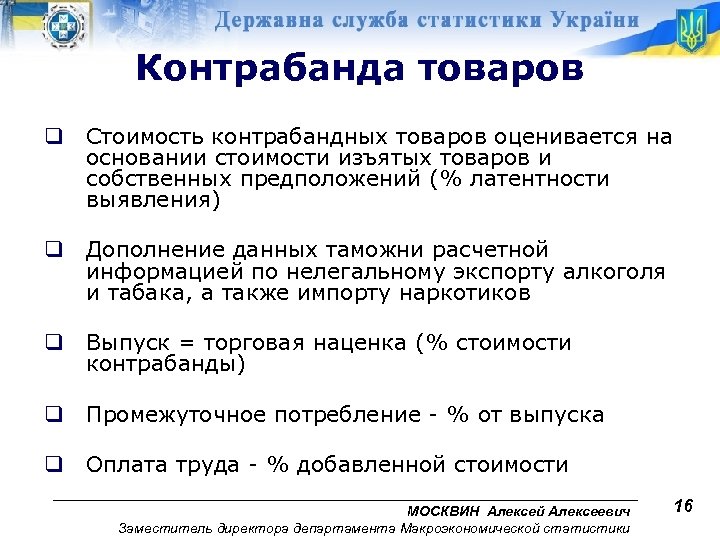 Державна служба статистики України

Контрабанда товаров

❑ Стоимость контрабандных товаров оценивается на основании стоимости изъятых товаров и собственных предположений (% латентности выявления)

❑ Дополнение данных таможни расчетной информацией по нелегальному экспорту алкоголя и табака, а также импорту наркотиков

❑ Выпуск = торговая наценка (% стоимости контрабанды)

❑ Промежуточное потребление - % от выпуска

❑ Оплата труда - % добавленной стоимости

МОСКВИН Алексей Алексеевич
Заместитель директора департамента Макроэкономической статистики

16